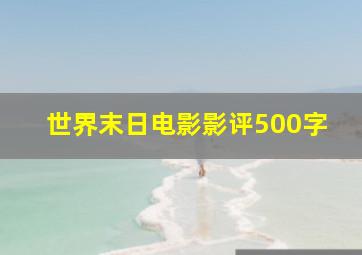 世界末日电影影评500字